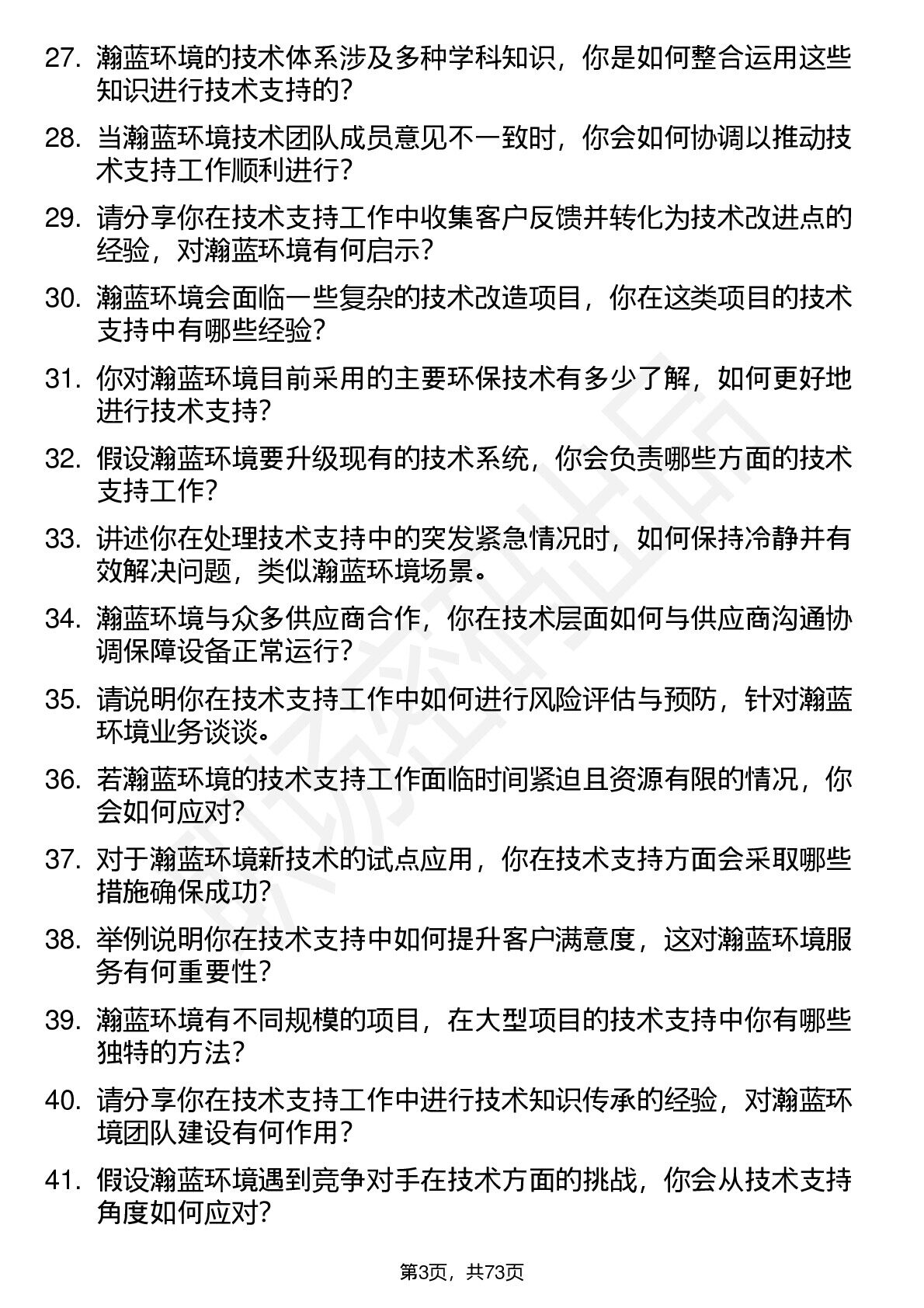 27. 瀚蓝环境的技术体系涉及多种学科知识，你是如何整合运用这些知识进行技术支持的？

28. 当瀚蓝环境技术团队成员意见不一致时，你会如何协调以推动技术支持工作顺利进行？

29. 请分享你在技术支持工作中收集客户反馈并转化为技术改进点的经验，对瀚蓝环境有何启示？

30. 瀚蓝环境会面临一些复杂的技术改造项目，你在这类项目的技术支持中有哪些经验？

31. 你对瀚蓝环境目前采用的主要环保技术有多少了解，如何更好地进行技术支持？

32. 假设瀚蓝环境要升级现有的技术系统，你会负责哪些方面的技术支持工作？

33. 讲述你在处理技术支持中的突发紧急情况时，如何保持冷静并有效解决问题，类似瀚蓝环境场景。

34. 瀚蓝环境与众多供应商合作，你在技术层面如何与供应商沟通协调保障设备正常运行？

35. 请说明你在技术支持工作中如何进行风险评估与预防，针对瀚蓝环境业务谈谈。

36. 若瀚蓝环境的技术支持工作面临时间紧迫且资源有限的情况，你会如何应对？

37. 对于瀚蓝环境新技术的试点应用，你在技术支持方面会采取哪些措施确保成功？

38. 举例说明你在技术支持中如何提升客户满意度，这对瀚蓝环境服务有何重要性？

39. 瀚蓝环境有不同规模的项目，在大型项目的技术支持中你有哪些独特的方法？

40. 请分享你在技术支持工作中进行技术知识传承的经验，对瀚蓝环境团队建设有何作用？

41. 假设瀚蓝环境遇到竞争对手在技术方面的挑战，你会从技术支持角度如何应对？

第3页，共73页